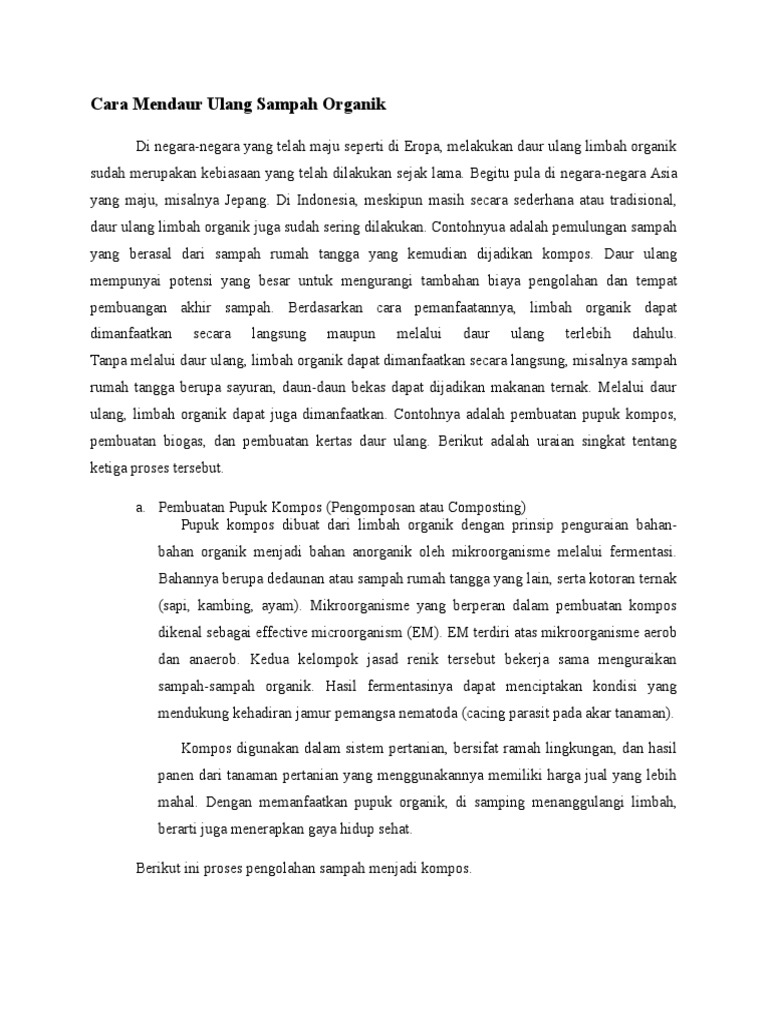 Cara Mendaur Ulang Sampah Organik

Di negara-negara yang telah maju seperti di Eropa, melakukan daur ulang limbah organik sudah merupakan kebiasaan yang telah dilakukan sejak lama. Begitu pula di negara-negara Asia yang maju, misalnya Jepang. Di Indonesia, meskipun masih secara sederhana atau tradisional, daur ulang limbah organik juga sudah sering dilakukan. Contohnyua adalah pemulungan sampah yang berasal dari sampah rumah tangga yang kemudian dijadikan kompos. Daur ulang mempunyai potensi yang besar untuk mengurangi tambahan biaya pengolahan dan tempat pembuangan akhir sampah. Berdasarkan cara pemanfaatannya, limbah organik dapat dimanfaatkan secara langsung maupun melalui daur ulang terlebih dahulu. Tanpa melalui daur ulang, limbah organik dapat dimanfaatkan secara langsung, misalnya sampah rumah tangga berupa sayuran, daun-daun bekas dapat dijadikan makanan ternak. Melalui daur ulang, limbah organik dapat juga dimanfaatkan. Contohnya adalah pembuatan pupuk kompos, pembuatan biogas, dan pembuatan kertas daur ulang. Berikut adalah uraian singkat tentang ketiga proses tersebut.

a. Pembuatan Pupuk Kompos (Pengomposan atau Composting)

Pupuk kompos dibuat dari limbah organik dengan prinsip penguraian bahan-bahan organik menjadi bahan anorganik oleh mikroorganisme melalui fermentasi. Bahannya berupa dedaunan atau sampah rumah tangga yang lain, serta kotoran ternak (sapi, kambing, ayam). Mikroorganisme yang berperan dalam pembuatan kompos dikenal sebagai effective microorganism (EM). EM terdiri atas mikroorganisme aerob dan anaerob. Kedua kelompok jasad renik tersebut bekerja sama menguraikan sampah-sampah organik. Hasil fermentasinya dapat menciptakan kondisi yang mendukung kehadiran jamur pemangsa nematoda (cacing parasit pada akar tanaman).

Kompos digunakan dalam sistem pertanian, bersifat ramah lingkungan, dan hasil panen dari tanaman pertanian yang menggunakannya memiliki harga jual yang lebih mahal. Dengan memanfaatkan pupuk organik, di samping menanggulangi limbah, berarti juga menerapkan gaya hidup sehat.

Berikut ini proses pengolahan sampah menjadi kompos.